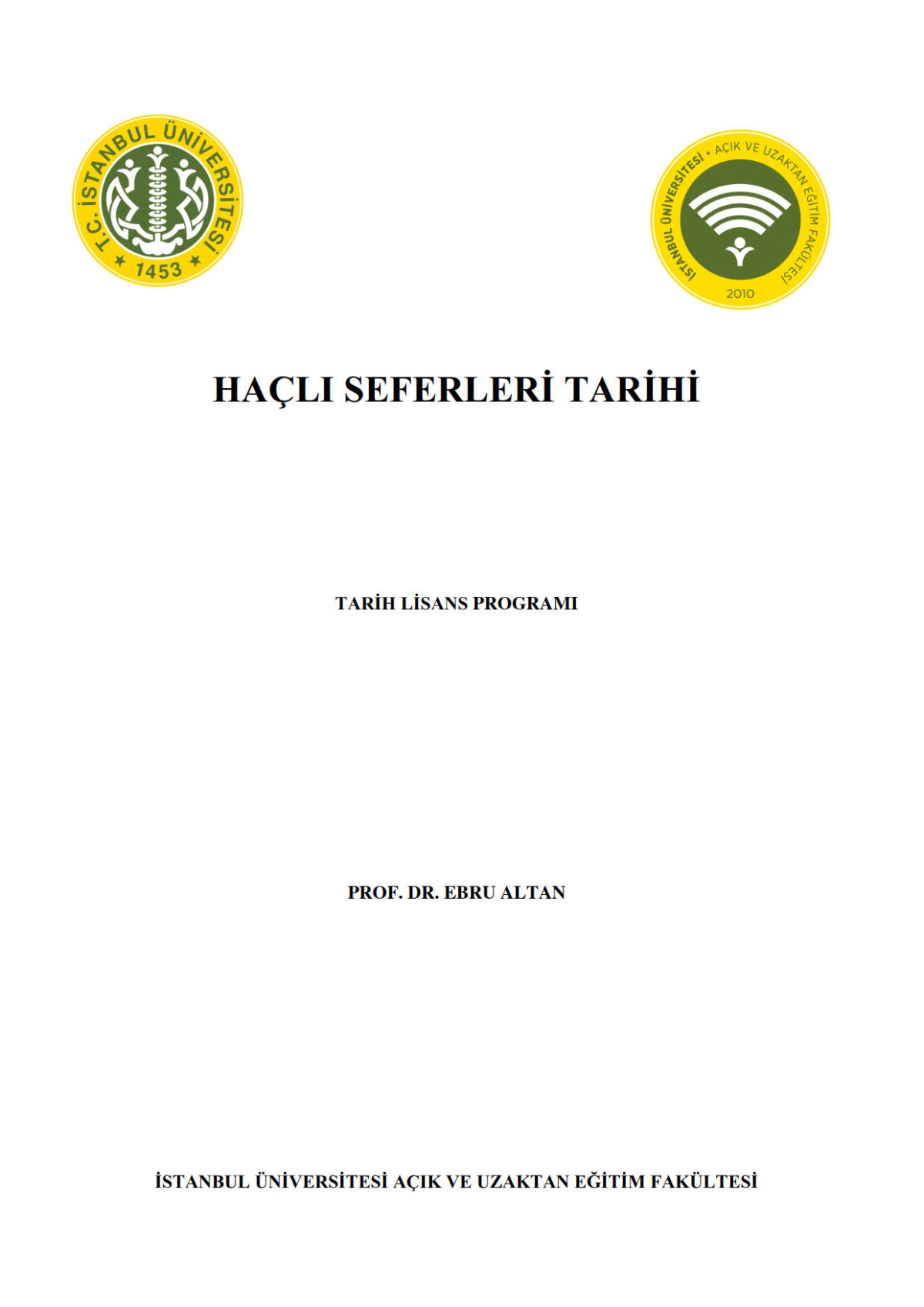 T.C. İSTANBUL ÜNİVERSİTESİ
1453

İSTANBUL ÜNİVERSİTESİ • AÇIK VE UZAKTAN EĞİTİM FAKÜLTESİ
2010

HAÇLI SEFERLERİ TARİHİ

TARİH LİSANS PROGRAMI

PROF. DR. EBRU ALTAN

İSTANBUL ÜNİVERSİTESİ AÇIK VE UZAKTAN EĞİTİM FAKÜLTESİ